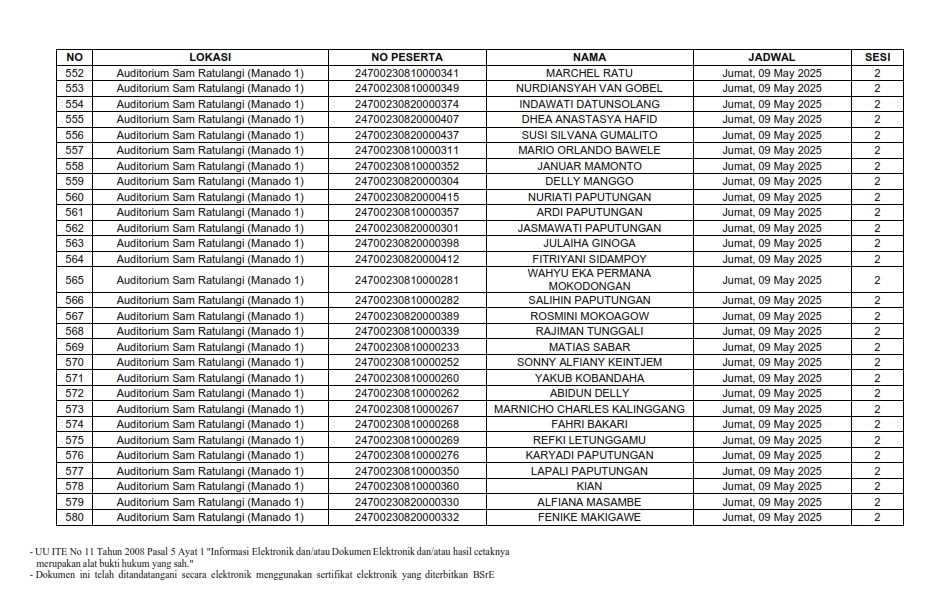 | NO | LOKASI | NO PESERTA | NAMA | JADWAL | SESI |
|---|---|---|---|---|---|
| 552 | Auditorium Sam Ratulangi (Manado 1) | 24700230810000341 | MARCHEL RATU | Jumat, 09 May 2025 | 2 |
| 553 | Auditorium Sam Ratulangi (Manado 1) | 24700230810000349 | NURDIANSYAH VAN GOBEL | Jumat, 09 May 2025 | 2 |
| 554 | Auditorium Sam Ratulangi (Manado 1) | 24700230820000374 | INDAWATI DATUNSOLANG | Jumat, 09 May 2025 | 2 |
| 555 | Auditorium Sam Ratulangi (Manado 1) | 24700230820000407 | DHEA ANASTASYA HAFID | Jumat, 09 May 2025 | 2 |
| 556 | Auditorium Sam Ratulangi (Manado 1) | 24700230820000437 | SUSI SILVANA GUMALITO | Jumat, 09 May 2025 | 2 |
| 557 | Auditorium Sam Ratulangi (Manado 1) | 24700230810000311 | MARIO ORLANDO BAWELE | Jumat, 09 May 2025 | 2 |
| 558 | Auditorium Sam Ratulangi (Manado 1) | 24700230810000352 | JANUAR MAMONTO | Jumat, 09 May 2025 | 2 |
| 559 | Auditorium Sam Ratulangi (Manado 1) | 24700230820000304 | DELLY MANGGO | Jumat, 09 May 2025 | 2 |
| 560 | Auditorium Sam Ratulangi (Manado 1) | 24700230820000415 | NURIATI PAPUTUNGAN | Jumat, 09 May 2025 | 2 |
| 561 | Auditorium Sam Ratulangi (Manado 1) | 24700230810000357 | ARDI PAPUTUNGAN | Jumat, 09 May 2025 | 2 |
| 562 | Auditorium Sam Ratulangi (Manado 1) | 24700230820000301 | JASMAWATI PAPUTUNGAN | Jumat, 09 May 2025 | 2 |
| 563 | Auditorium Sam Ratulangi (Manado 1) | 24700230820000398 | JULAIHA GINOGA | Jumat, 09 May 2025 | 2 |
| 564 | Auditorium Sam Ratulangi (Manado 1) | 24700230820000412 | FITRIYANI SIDAMPOY | Jumat, 09 May 2025 | 2 |
| 565 | Auditorium Sam Ratulangi (Manado 1) | 24700230810000281 | WAHYU EKA PERMANA MOKODONGAN | Jumat, 09 May 2025 | 2 |
| 566 | Auditorium Sam Ratulangi (Manado 1) | 24700230810000282 | SALIHIN PAPUTUNGAN | Jumat, 09 May 2025 | 2 |
| 567 | Auditorium Sam Ratulangi (Manado 1) | 24700230820000389 | ROSMINI MOKOAGOW | Jumat, 09 May 2025 | 2 |
| 568 | Auditorium Sam Ratulangi (Manado 1) | 24700230810000339 | RAJIMAN TUNGGALI | Jumat, 09 May 2025 | 2 |
| 569 | Auditorium Sam Ratulangi (Manado 1) | 24700230810000233 | MATIAS SABAR | Jumat, 09 May 2025 | 2 |
| 570 | Auditorium Sam Ratulangi (Manado 1) | 24700230810000252 | SONNY ALFIANY KEINTJEM | Jumat, 09 May 2025 | 2 |
| 571 | Auditorium Sam Ratulangi (Manado 1) | 24700230810000260 | YAKUB KOBANDAHA | Jumat, 09 May 2025 | 2 |
| 572 | Auditorium Sam Ratulangi (Manado 1) | 24700230810000262 | ABIDUN DELLY | Jumat, 09 May 2025 | 2 |
| 573 | Auditorium Sam Ratulangi (Manado 1) | 24700230810000267 | MARNICHO CHARLES KALINGGANG | Jumat, 09 May 2025 | 2 |
| 574 | Auditorium Sam Ratulangi (Manado 1) | 24700230810000268 | FAHRI BAKARI | Jumat, 09 May 2025 | 2 |
| 575 | Auditorium Sam Ratulangi (Manado 1) | 24700230810000269 | REFKI LETUNGGAMU | Jumat, 09 May 2025 | 2 |
| 576 | Auditorium Sam Ratulangi (Manado 1) | 24700230810000276 | KARYADI PAPUTUNGAN | Jumat, 09 May 2025 | 2 |
| 577 | Auditorium Sam Ratulangi (Manado 1) | 24700230810000350 | LAPALI PAPUTUNGAN | Jumat, 09 May 2025 | 2 |
| 578 | Auditorium Sam Ratulangi (Manado 1) | 24700230810000360 | KIAN | Jumat, 09 May 2025 | 2 |
| 579 | Auditorium Sam Ratulangi (Manado 1) | 24700230820000330 | ALFIANA MASAMBE | Jumat, 09 May 2025 | 2 |
| 580 | Auditorium Sam Ratulangi (Manado 1) | 24700230820000332 | FENIKE MAKIGAWE | Jumat, 09 May 2025 | 2 |

- UU ITE No 11 Tahun 2008 Pasal 5 Ayat 1 "Informasi Elektronik dan/atau Dokumen Elektronik dan/atau hasil cetaknya merupakan alat bukti hukum yang sah."
- Dokumen ini telah ditandatangani secara elektronik menggunakan sertifikat elektronik yang diterbitkan BSrE